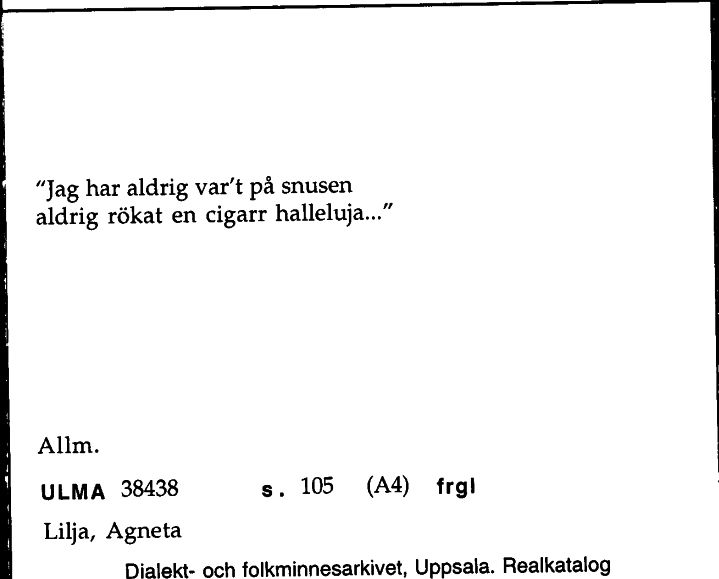 "Jag har aldrig var't på snusen
aldrig rökat en cigarr halleluja..."

Allm.

ULMA 38438 s. 105 (A4) frgl

Lilja, Agneta

Dialekt- och folkminnesarkivet, Uppsala. Realkatalog